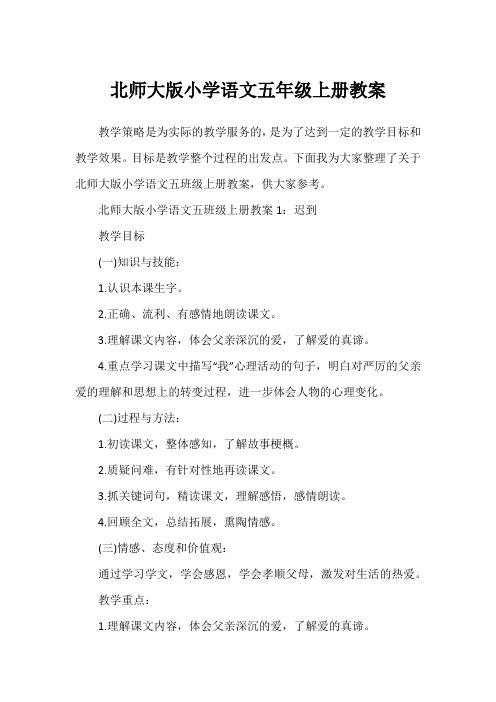 北师大版小学语文五年级上册教案

教学策略是为实际的教学服务的，是为了达到一定的教学目标和教学效果。目标是教学整个过程的出发点。下面我为大家整理了关于北师大版小学语文五班级上册教案，供大家参考。

北师大版小学语文五班级上册教案 1：迟到

教学目标

(一)知识与技能：

1.认识本课生字。

2.正确、流利、有感情地朗读课文。

3.理解课文内容，体会父亲深沉的爱，了解爱的真谛。

4.重点学习课文中描写“我”心理活动的句子，明白对严厉的父亲爱的理解和思想上的转变过程，进一步体会人物的心理变化。

(二)过程与方法：

1.初读课文，整体感知，了解故事梗概。

2.质疑问难，有针对性地再读课文。

3.抓关键词句，精读课文，理解感悟，感情朗读。

4.回顾全文，总结拓展，熏陶情感。

(三)情感、态度和价值观：

通过学习学文，学会感恩，学会孝顺父母，激发对生活的热爱。

教学重点：

1.理解课文内容，体会父亲深沉的爱，了解爱的真谛。